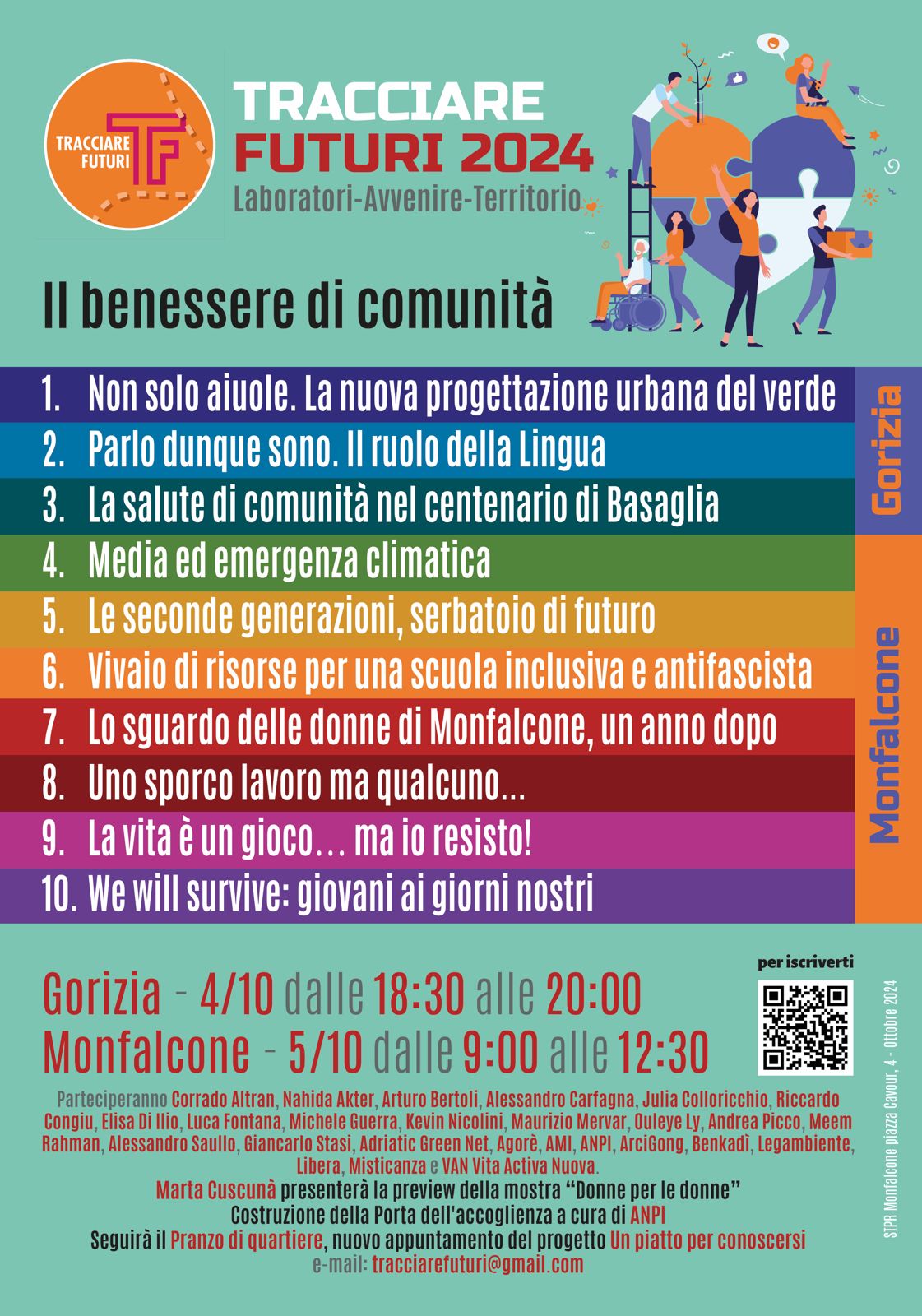 TRACCIARE FUTURI

TRACCIARE
FUTURI 2024
Laboratori-Avvenire-Territorio

Il benessere di comunità

1. Non solo aiuole. La nuova progettazione urbana del verde
2. Parlo dunque sono. Il ruolo della Lingua
3. La salute di comunità nel centenario di Basaglia
4. Media ed emergenza climatica
5. Le seconde generazioni, serbatoio di futuro
6. Vivaio di risorse per una scuola inclusiva e antifascista
7. Lo sguardo delle donne di Monfalcone, un anno dopo
8. Uno sporco lavoro ma qualcuno...
9. La vita è un gioco… ma io resisto!
10. We will survive: giovani ai giorni nostri

Gorizia

Monfalcone

per iscriverti

Gorizia - 4/10 dalle 18:30 alle 20:00
Monfalcone - 5/10 dalle 9:00 alle 12:30

Parteciperanno Corrado Altran, Nahida Akter, Arturo Bertoli, Alessandro Carfagna, Julia Colloricchio, Riccardo Congiu, Elisa Di Ilio, Luca Fontana, Michele Guerra, Kevin Nicolini, Maurizio Mervar, Ouleye Ly, Andrea Picco, Meem Rahman, Alessandro Saullo, Giancarlo Stasi, Adriatic Green Net, Agorè, AMI, ANPI, ArciGong, Benkadì, Legambiente, Libera, Misticanza e VAN Vita Activa Nuova.
Marta Cuscunà presenterà la preview della mostra "Donne per le donne"
Costruzione della Porta dell'accoglienza a cura di ANPI
Seguirà il Pranzo di quartiere, nuovo appuntamento del progetto Un piatto per conoscersi
e-mail: tracciarefuturi@gmail.com

STPR Monfalcone piazza Cavour, 4 - Ottobre 2024